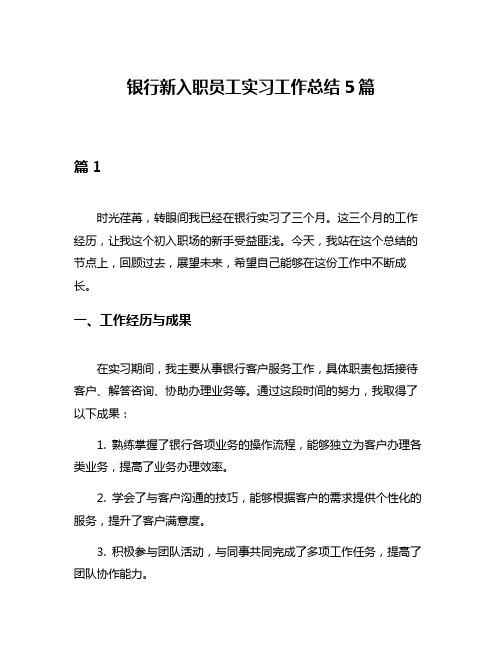 银行新入职员工实习工作总结 5 篇

篇 1

时光荏苒，转眼间我已经在银行实习了三个月。这三个月的工作经历，让我这个初入职场的新手受益匪浅。今天，我站在这个总结的节点上，回顾过去，展望未来，希望自己能够在这份工作中不断成长。

一、工作经历与成果

在实习期间，我主要从事银行客户服务工作，具体职责包括接待客户、解答咨询、协助办理业务等。通过这段时间的努力，我取得了以下成果：

1. 熟练掌握了银行各项业务的操作流程，能够独立为客户办理各类业务，提高了业务办理效率。

2. 学会了与客户沟通的技巧，能够根据客户的需求提供个性化的服务，提升了客户满意度。

3. 积极参与团队活动，与同事共同完成了多项工作任务，提高了团队协作能力。